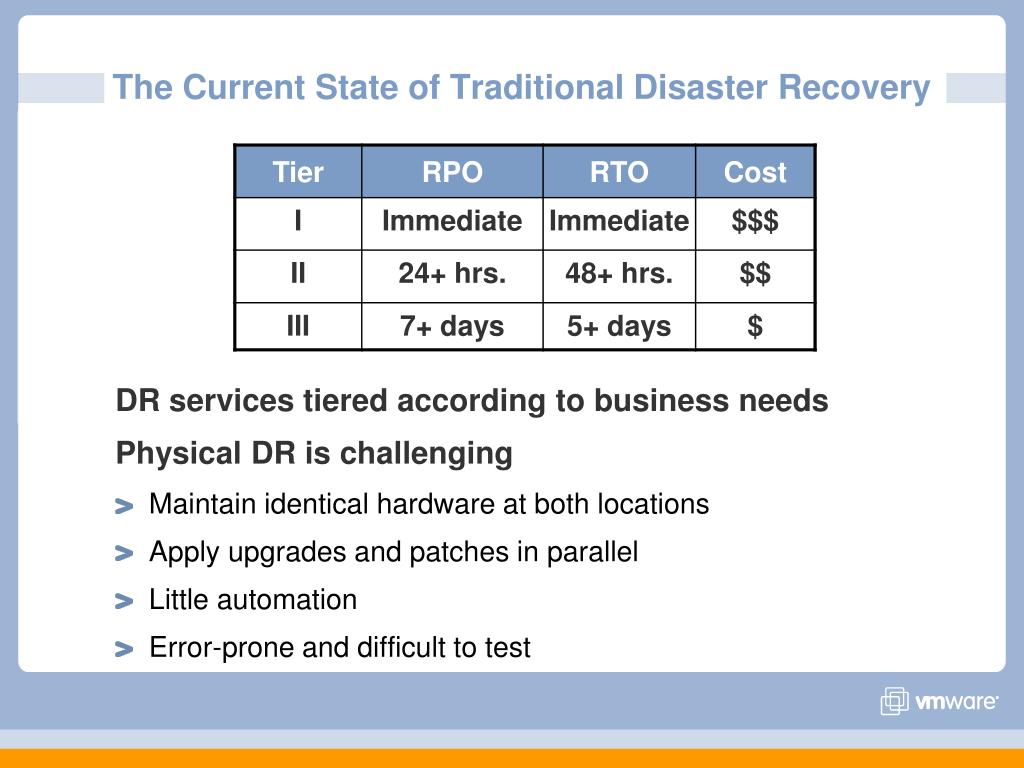 The Current State of Traditional Disaster Recovery

| Tier | RPO | RTO | Cost |
|---|---|---|---|
| I | Immediate | Immediate | \$\$\$ |
| II | 24+ hrs. | 48+ hrs. | \$\$ |
| III | 7+ days | 5+ days | \$ |

DR services tiered according to business needs

Physical DR is challenging

> Maintain identical hardware at both locations

> Apply upgrades and patches in parallel

> Little automation

> Error-prone and difficult to test

vmware